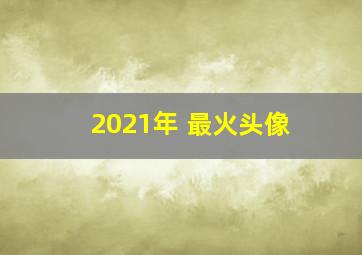 2021年 最火头像